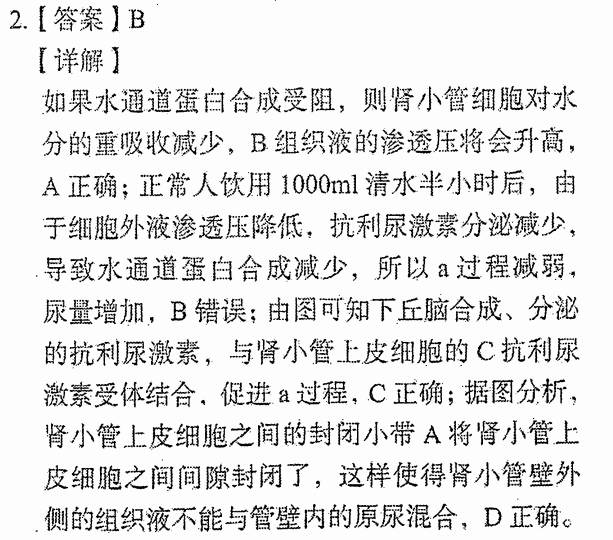 2.【答案】B
【详解】
如果水通道蛋白合成受阻，则肾小管细胞对水分的重吸收减少，B 组织液的渗透压将会升高，A 正确；正常人饮用 1000ml 清水半小时后，由于细胞外液渗透压降低，抗利尿激素分泌减少，导致水通道蛋白合成减少，所以 a 过程减弱，尿量增加，B 错误；由图可知下丘脑合成、分泌的抗利尿激素，与肾小管上皮细胞的 C 抗利尿激素受体结合，促进 a 过程，C 正确；据图分析，肾小管上皮细胞之间的封闭小带 A 将肾小管上皮细胞之间间隙封闭了，这样使得肾小管壁外侧的组织液不能与管壁内的原尿混合，D 正确。